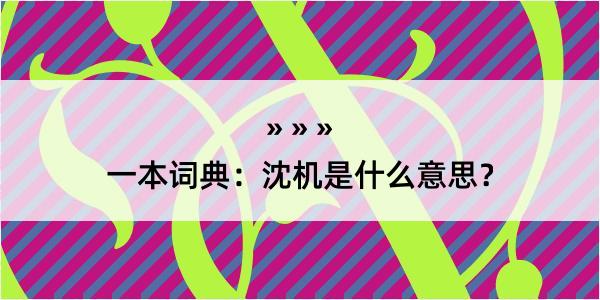 » » »

一本词典：沈机是什么意思？